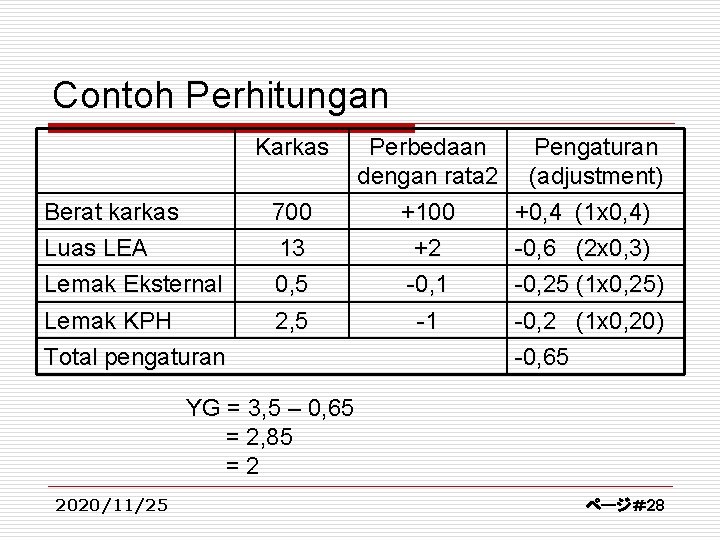 Contoh Perhitungan

| | Karkas | Perbedaan dengan rata2 | Pengaturan (adjustment) |
|---|---|---|---|
| Berat karkas | 700 | +100 | +0,4 (1x0,4) |
| Luas LEA | 13 | +2 | -0,6 (2x0,3) |
| Lemak Eksternal | 0,5 | -0,1 | -0,25 (1x0,25) |
| Lemak KPH | 2,5 | -1 | -0,2 (1x0,20) |
| Total pengaturan | | | -0,65 |

YG = 3,5 – 0,65
= 2,85
= 2

2020/11/25

ページ#28